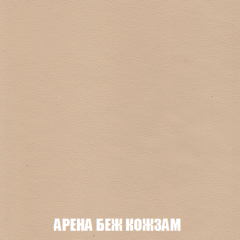 АРЕНА БЕЖ КОЖЗАМ